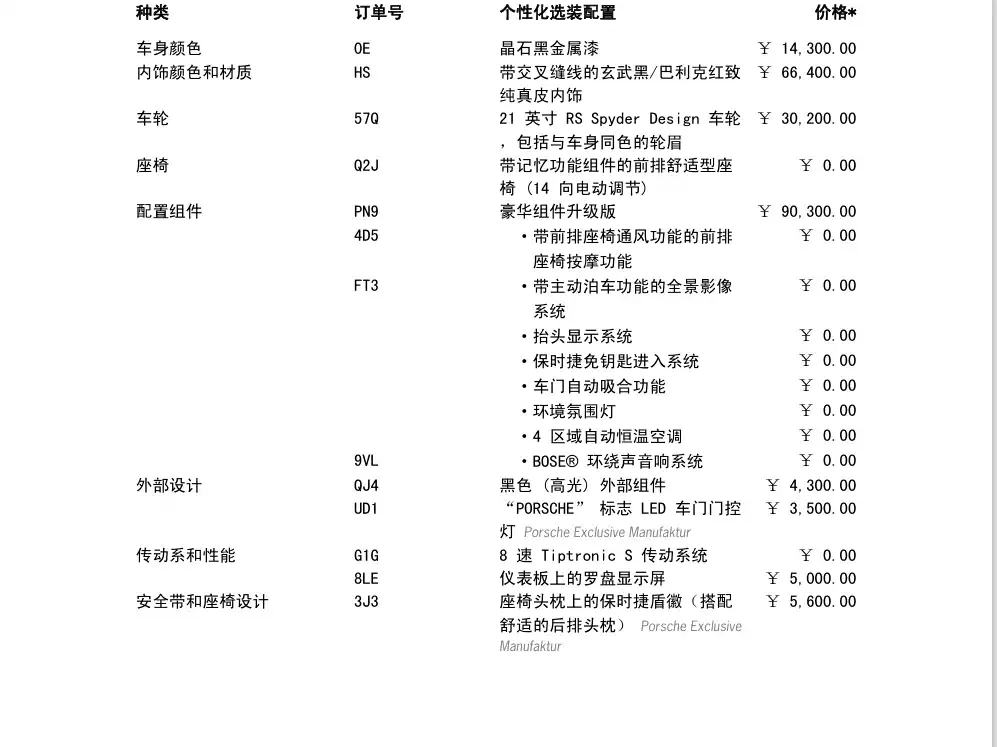 | 种类 | 订单号 | 个性化选装配置 | 价格* |
|---|---|---|---|
| 车身颜色 | 0E | 晶石黑金属漆 | ￥ 14,300.00 |
| 内饰颜色和材质 | HS | 带交叉缝线的玄武黑/巴利克红致纯真皮内饰 | ￥ 66,400.00 |
| 车轮 | 57Q | 21 英寸 RS Spyder Design 车轮，包括与车身同色的轮眉 | ￥ 30,200.00 |
| 座椅 | Q2J | 带记忆功能组件的前排舒适型座椅（14 向电动调节） | ￥ 0.00 |
| 配置组件 | PN9 | 豪华组件升级版 | ￥ 90,300.00 |
| | 4D5 | • 带前排座椅通风功能的前排座椅按摩功能 | ￥ 0.00 |
| | FT3 | • 带主动泊车功能的全景影像系统 | ￥ 0.00 |
| | | • 抬头显示系统 | ￥ 0.00 |
| | | • 保时捷免钥匙进入系统 | ￥ 0.00 |
| | | • 车门自动吸合功能 | ￥ 0.00 |
| | | • 环境氛围灯 | ￥ 0.00 |
| | | • 4 区域自动恒温空调 | ￥ 0.00 |
| | 9VL | • BOSE® 环绕声音响系统 | ￥ 0.00 |
| 外部设计 | QJ4 | 黑色（高光）外部组件 | ￥ 4,300.00 |
| | UD1 | “PORSCHE” 标志 LED 车门门控灯 Porsche Exclusive Manufaktur | ￥ 3,500.00 |
| 传动系和性能 | G1G | 8 速 Tiptronic S 传动系统 | ￥ 0.00 |
| | 8LE | 仪表板上的罗盘显示屏 | ￥ 5,000.00 |
| 安全带和座椅设计 | 3J3 | 座椅头枕上的保时捷盾徽（搭配舒适的后排头枕） Porsche Exclusive Manufaktur | ￥ 5,600.00 |